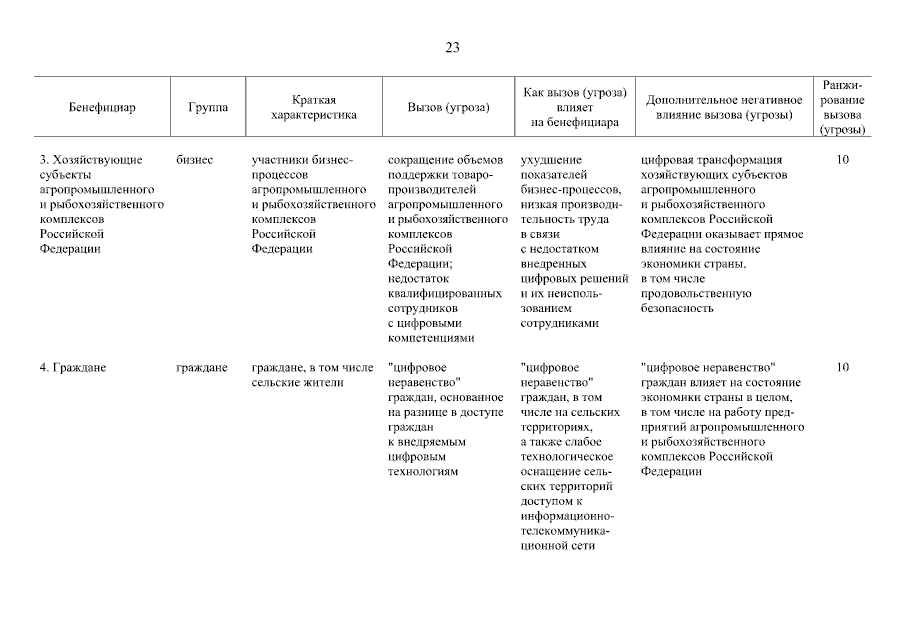 23

| Бенефициар | Группа | Краткая характеристика | Вызов (угроза) | Как вызов (угроза) влияет на бенефициара | Дополнительное негативное влияние вызова (угрозы) | Ранжирование вызова (угрозы) |
|---|---|---|---|---|---|---|
| 3. Хозяйствующие субъекты агропромышленного и рыбохозяйственного комплексов Российской Федерации | бизнес | участники бизнес-процессов агропромышленного и рыбохозяйственного комплексов Российской Федерации | сокращение объемов поддержки товаропроизводителей агропромышленного и рыбохозяйственного комплексов Российской Федерации; недостаток квалифицированных сотрудников с цифровыми компетенциями | ухудшение показателей бизнес-процессов, низкая производительность труда в связи с недостатком внедренных цифровых решений и их неиспользованием сотрудниками | цифровая трансформация хозяйствующих субъектов агропромышленного и рыбохозяйственного комплексов Российской Федерации оказывает прямое влияние на состояние экономики страны, в том числе продовольственную безопасность | 10 |
| 4. Граждане | граждане | граждане, в том числе сельские жители | "цифровое неравенство" граждан, основанное на разнице в доступе граждан к внедряемым цифровым технологиям | "цифровое неравенство" граждан, в том числе на сельских территориях, а также слабое технологическое оснащение сельских территорий доступом к информационно-телекоммуникационной сети | "цифровое неравенство" граждан влияет на состояние экономики страны в целом, в том числе на работу предприятий агропромышленного и рыбохозяйственного комплексов Российской Федерации | 10 |